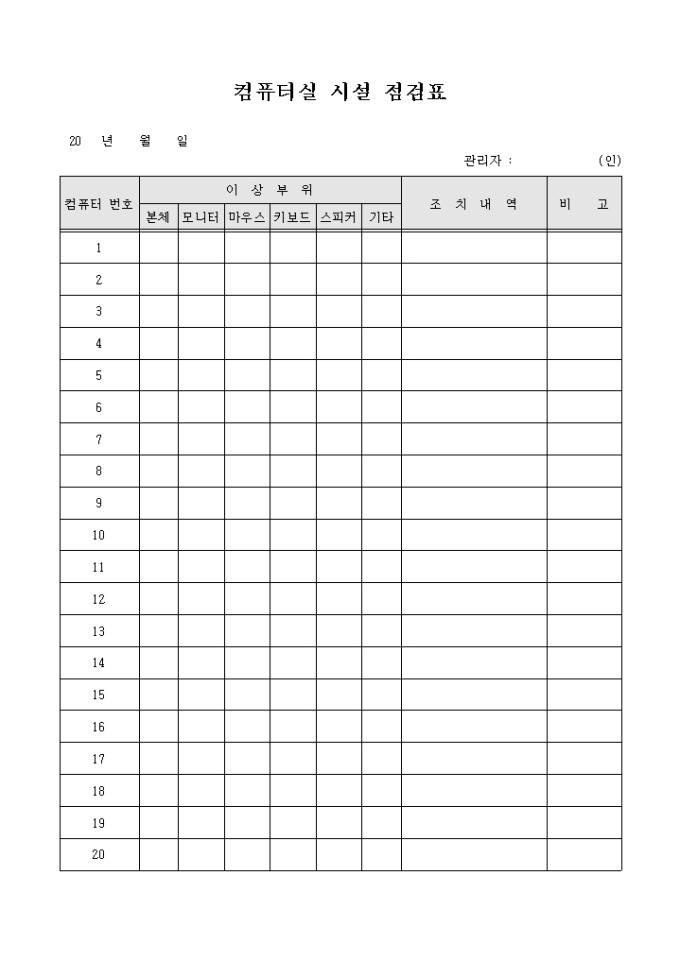 컴퓨터실 시설 점검표

20 년 월 일

관리자 : (인)

| 컴퓨터 번호 | 이 상 부 위 | | | | | | 조 치 내 역 | 비 고 |
|---|---|---|---|---|---|---|---|---|
| | 본체 | 모니터 | 마우스 | 키보드 | 스피커 | 기타 | | |
| 1 | | | | | | | | |
| 2 | | | | | | | | |
| 3 | | | | | | | | |
| 4 | | | | | | | | |
| 5 | | | | | | | | |
| 6 | | | | | | | | |
| 7 | | | | | | | | |
| 8 | | | | | | | | |
| 9 | | | | | | | | |
| 10 | | | | | | | | |
| 11 | | | | | | | | |
| 12 | | | | | | | | |
| 13 | | | | | | | | |
| 14 | | | | | | | | |
| 15 | | | | | | | | |
| 16 | | | | | | | | |
| 17 | | | | | | | | |
| 18 | | | | | | | | |
| 19 | | | | | | | | |
| 20 | | | | | | | | |